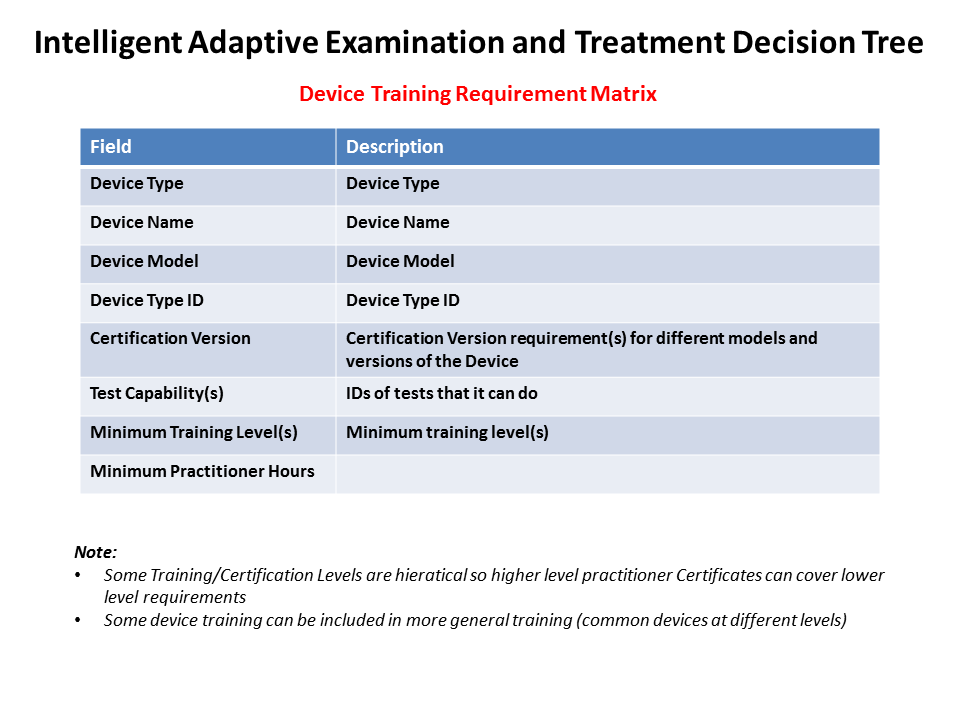 Intelligent Adaptive Examination and Treatment Decision Tree

Device Training Requirement Matrix

| Field | Description |
|---|---|
| Device Type | Device Type |
| Device Name | Device Name |
| Device Model | Device Model |
| Device Type ID | Device Type ID |
| Certification Version | Certification Version requirement(s) for different models and versions of the Device |
| Test Capability(s) | IDs of tests that it can do |
| Minimum Training Level(s) | Minimum training level(s) |
| Minimum Practitioner Hours | |

Note:
• Some Training/Certification Levels are hieratical so higher level practitioner Certificates can cover lower level requirements
• Some device training can be included in more general training (common devices at different levels)